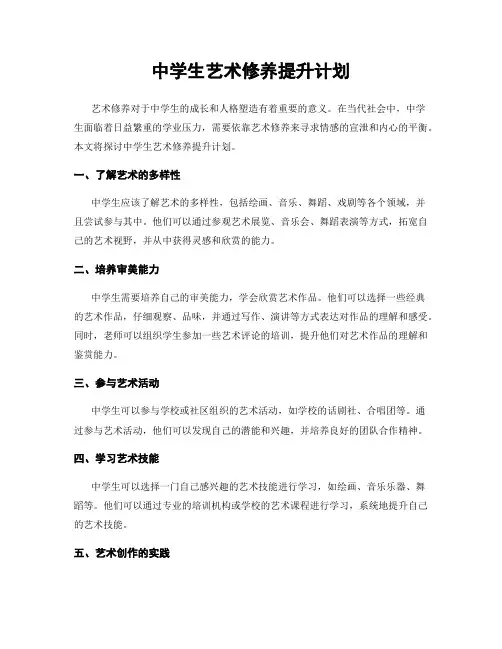 中学生艺术修养提升计划

艺术修养对于中学生的成长和人格塑造有着重要的意义。在当代社会中，中学生面临着日益繁重的学业压力，需要依靠艺术修养来寻求情感的宣泄和内心的平衡。本文将探讨中学生艺术修养提升计划。

一、了解艺术的多样性

中学生应该了解艺术的多样性，包括绘画、音乐、舞蹈、戏剧等各个领域，并且尝试参与其中。他们可以通过参观艺术展览、音乐会、舞蹈表演等方式，拓宽自己的艺术视野，并从中获得灵感和欣赏的能力。

二、培养审美能力

中学生需要培养自己的审美能力，学会欣赏艺术作品。他们可以选择一些经典的艺术作品，仔细观察、品味，并通过写作、演讲等方式表达对作品的理解和感受。同时，老师可以组织学生参加一些艺术评论的培训，提升他们对艺术作品的理解和鉴赏能力。

三、参与艺术活动

中学生可以参与学校或社区组织的艺术活动，如学校的话剧社、合唱团等。通过参与艺术活动，他们可以发现自己的潜能和兴趣，并培养良好的团队合作精神。

四、学习艺术技能

中学生可以选择一门自己感兴趣的艺术技能进行学习，如绘画、音乐乐器、舞蹈等。他们可以通过专业的培训机构或学校的艺术课程进行学习，系统地提升自己的艺术技能。

五、艺术创作的实践